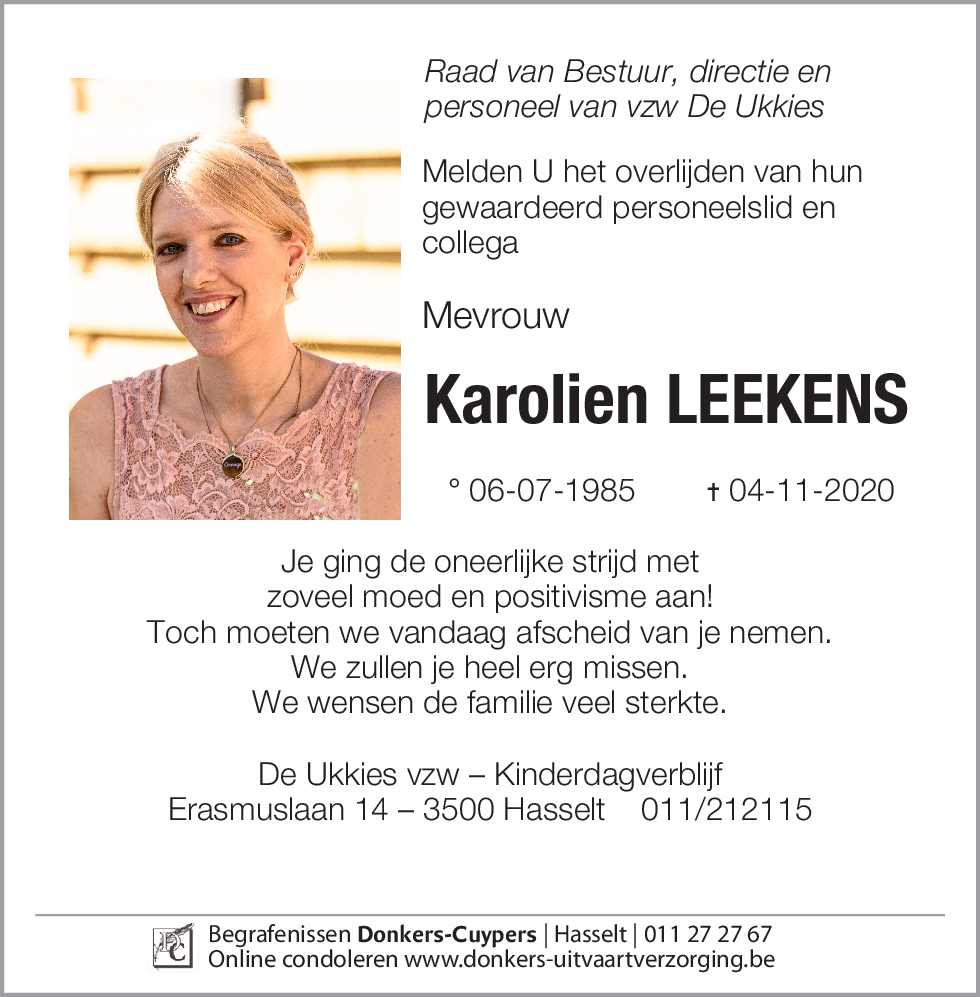 Raad van Bestuur, directie en personeel van vzw De Ukkies

Melden U het overlijden van hun gewaardeerd personeelslid en collega

Mevrouw

Karolien LEEKENS

° 06-07-1985 † 04-11-2020

Je ging de oneerlijke strijd met
zoveel moed en positivisme aan!
Toch moeten we vandaag afscheid van je nemen.
We zullen je heel erg missen.
We wensen de familie veel sterkte.

De Ukkies vzw – Kinderdagverblijf
Erasmuslaan 14 – 3500 Hasselt 011/212115

DC

Begrafenissen Donkers-Cuypers | Hasselt | 011 27 27 67
Online condoleren www.donkers-uitvaartverzorging.be